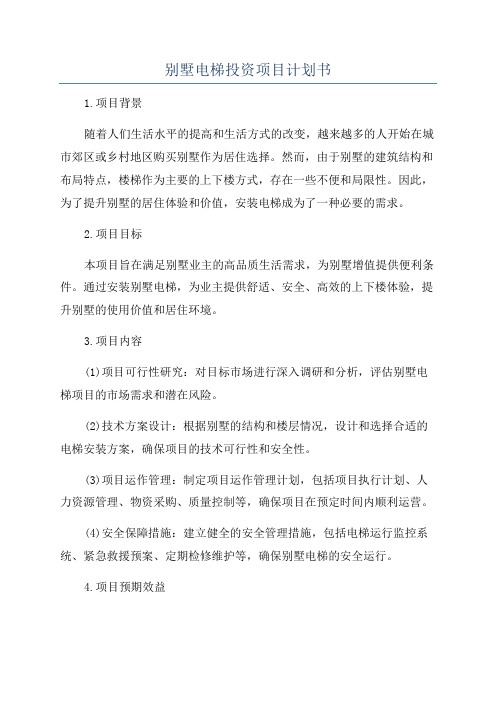 别墅电梯投资项目计划书

1.项目背景

随着人们生活水平的提高和生活方式的改变，越来越多的人开始在城市郊区或乡村地区购买别墅作为居住选择。然而，由于别墅的建筑结构和布局特点，楼梯作为主要的上下楼方式，存在一些不便和局限性。因此，为了提升别墅的居住体验和价值，安装电梯成为了一种必要的需求。

2.项目目标

本项目旨在满足别墅业主的高品质生活需求，为别墅增值提供便利条件。通过安装别墅电梯，为业主提供舒适、安全、高效的上下楼体验，提升别墅的使用价值和居住环境。

3.项目内容

(1)项目可行性研究：对目标市场进行深入调研和分析，评估别墅电梯项目的市场需求和潜在风险。

(2)技术方案设计：根据别墅的结构和楼层情况，设计和选择合适的电梯安装方案，确保项目的技术可行性和安全性。

(3)项目运作管理：制定项目运作管理计划，包括项目执行计划、人力资源管理、物资采购、质量控制等，确保项目在预定时间内顺利运营。

(4)安全保障措施：建立健全的安全管理措施，包括电梯运行监控系统、紧急救援预案、定期检修维护等，确保别墅电梯的安全运行。

4.项目预期效益